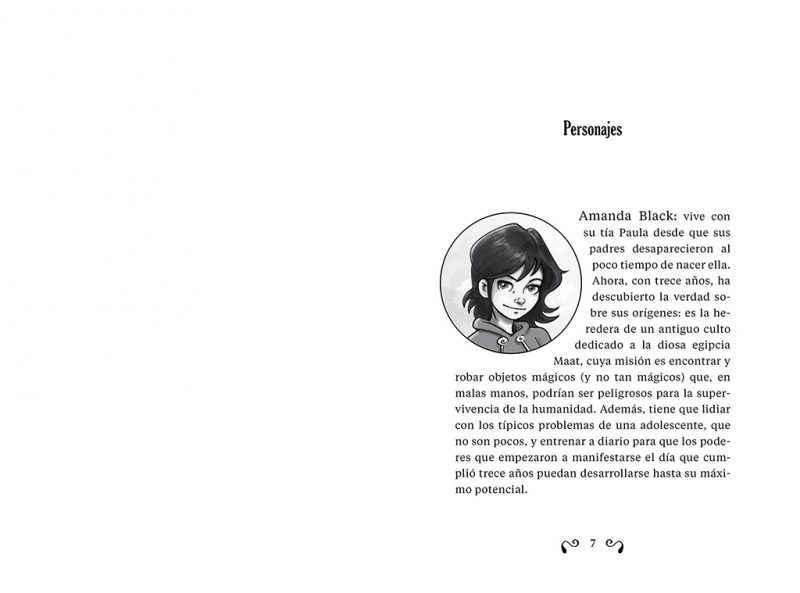 Personajes

Amanda Black: vive con su tía Paula desde que sus padres desaparecieron al poco tiempo de nacer ella. Ahora, con trece años, ha descubierto la verdad sobre sus orígenes: es la heredera de un antiguo culto dedicado a la diosa egipcia Maat, cuya misión es encontrar y robar objetos mágicos (y no tan mágicos) que, en malas manos, podrían ser peligrosos para la supervivencia de la humanidad. Además, tiene que lidiar con los típicos problemas de una adolescente, que no son pocos, y entrenar a diario para que los poderes que empezaron a manifestarse el día que cumplió trece años puedan desarrollarse hasta su máximo potencial.

7